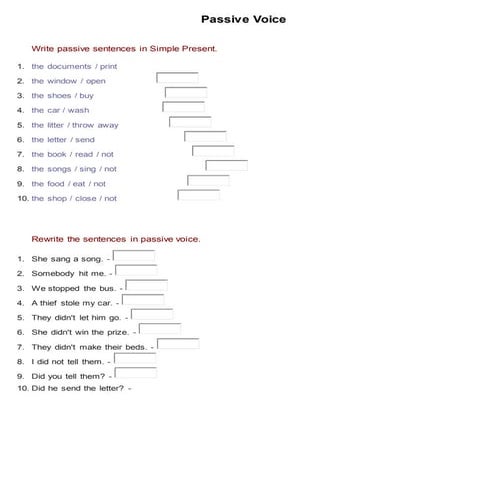 Passive Voice

Write passive sentences in Simple Present.

1. the documents / print
2. the window / open
3. the shoes / buy
4. the car / wash
5. the litter / throw away
6. the letter / send
7. the book / read / not
8. the songs / sing / not
9. the food / eat / not
10. the shop / close / not

Rewrite the sentences in passive voice.

1. She sang a song. -
2. Somebody hit me. -
3. We stopped the bus. -
4. A thief stole my car. -
5. They didn't let him go. -
6. She didn't win the prize. -
7. They didn't make their beds. -
8. I did not tell them. -
9. Did you tell them? -
10. Did he send the letter? -